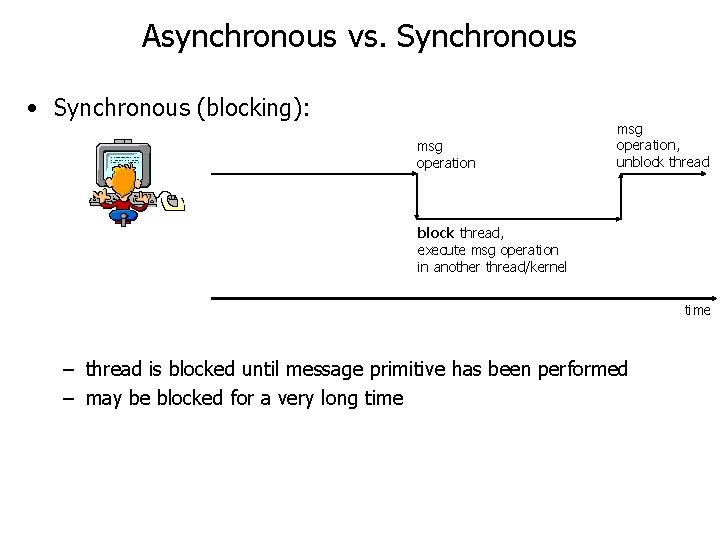 Asynchronous vs. Synchronous

• Synchronous (blocking):

msg operation

msg operation, unblock thread

block thread, execute msg operation in another thread/kernel

time

– thread is blocked until message primitive has been performed
– may be blocked for a very long time